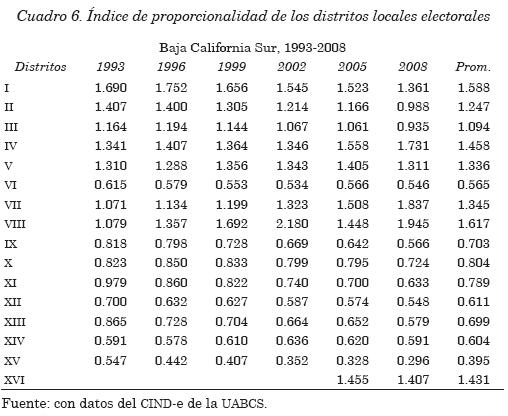 Cuadro 6. Índice de proporcionalidad de los distritos locales electorales

Baja California Sur, 1993-2008

| Distritos | 1993 | 1996 | 1999 | 2002 | 2005 | 2008 | Prom. |
|---|---|---|---|---|---|---|---|
| I | 1.690 | 1.752 | 1.656 | 1.545 | 1.523 | 1.361 | 1.588 |
| II | 1.407 | 1.400 | 1.305 | 1.214 | 1.166 | 0.988 | 1.247 |
| III | 1.164 | 1.194 | 1.144 | 1.067 | 1.061 | 0.935 | 1.094 |
| IV | 1.341 | 1.407 | 1.364 | 1.346 | 1.558 | 1.731 | 1.458 |
| V | 1.310 | 1.288 | 1.356 | 1.343 | 1.405 | 1.311 | 1.336 |
| VI | 0.615 | 0.579 | 0.553 | 0.534 | 0.566 | 0.546 | 0.565 |
| VII | 1.071 | 1.134 | 1.199 | 1.323 | 1.508 | 1.837 | 1.345 |
| VIII | 1.079 | 1.357 | 1.692 | 2.180 | 1.448 | 1.945 | 1.617 |
| IX | 0.818 | 0.798 | 0.728 | 0.669 | 0.642 | 0.566 | 0.703 |
| X | 0.823 | 0.850 | 0.833 | 0.799 | 0.795 | 0.724 | 0.804 |
| XI | 0.979 | 0.860 | 0.822 | 0.740 | 0.700 | 0.633 | 0.789 |
| XII | 0.700 | 0.632 | 0.627 | 0.587 | 0.574 | 0.548 | 0.611 |
| XIII | 0.865 | 0.728 | 0.704 | 0.664 | 0.652 | 0.579 | 0.699 |
| XIV | 0.591 | 0.578 | 0.610 | 0.636 | 0.620 | 0.591 | 0.604 |
| XV | 0.547 | 0.442 | 0.407 | 0.352 | 0.328 | 0.296 | 0.395 |
| XVI | | | | | 1.455 | 1.407 | 1.431 |

Fuente: con datos del CIND-e de la UABCS.